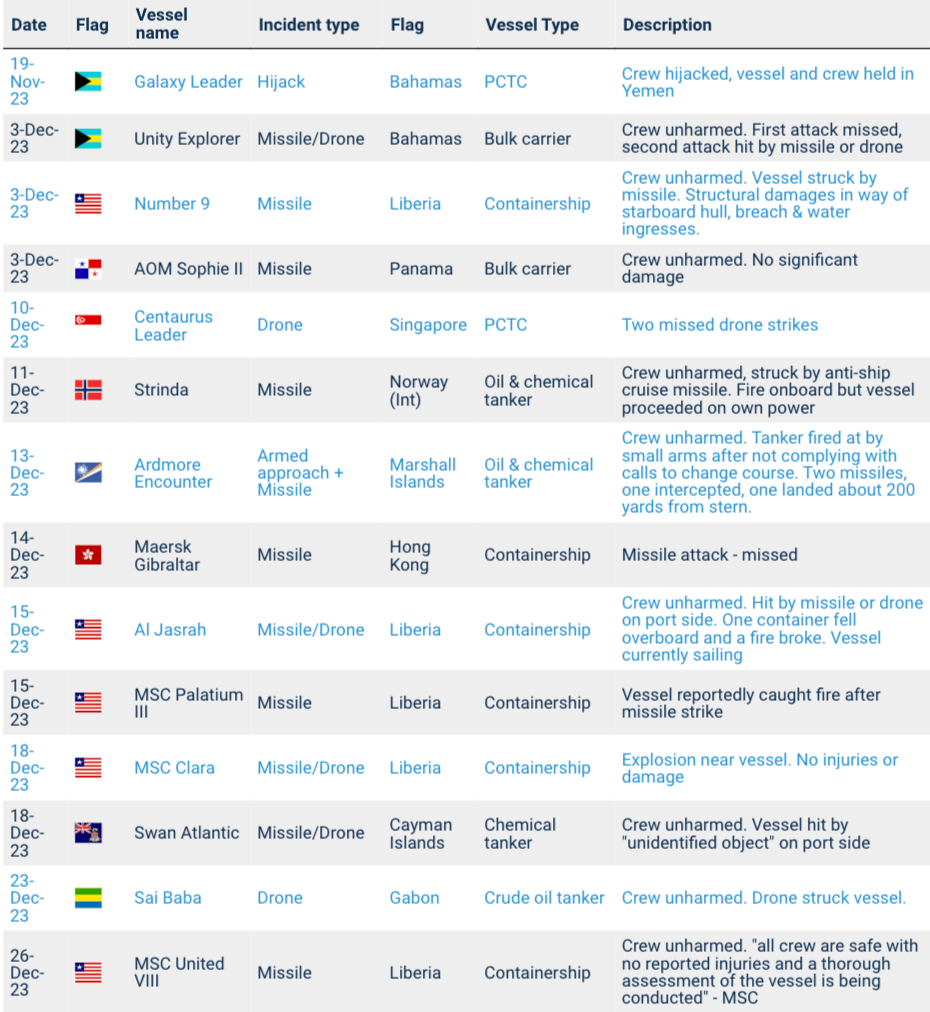 | Date | Flag | Vessel name | Incident type | Flag | Vessel Type | Description |
|---|---|---|---|---|---|---|
| 19-Nov-23 | | Galaxy Leader | Hijack | Bahamas | PCTC | Crew hijacked, vessel and crew held in Yemen |
| 3-Dec-23 | | Unity Explorer | Missile/Drone | Bahamas | Bulk carrier | Crew unharmed. First attack missed, second attack hit by missile or drone |
| 3-Dec-23 | | Number 9 | Missile | Liberia | Containership | Crew unharmed. Vessel struck by missile. Structural damages in way of starboard hull, breach & water ingresses. |
| 3-Dec-23 | | AOM Sophie II | Missile | Panama | Bulk carrier | Crew unharmed. No significant damage |
| 10-Dec-23 | | Centaurus Leader | Drone | Singapore | PCTC | Two missed drone strikes |
| 11-Dec-23 | | Strinda | Missile | Norway (Int) | Oil & chemical tanker | Crew unharmed, struck by anti-ship cruise missile. Fire onboard but vessel proceeded on own power |
| 13-Dec-23 | | Ardmore Encounter | Armed approach + Missile | Marshall Islands | Oil & chemical tanker | Crew unharmed. Tanker fired at by small arms after not complying with calls to change course. Two missiles, one intercepted, one landed about 200 yards from stern. |
| 14-Dec-23 | | Maersk Gibraltar | Missile | Hong Kong | Containership | Missile attack - missed |
| 15-Dec-23 | | Al Jasrah | Missile/Drone | Liberia | Containership | Crew unharmed. Hit by missile or drone on port side. One container fell overboard and a fire broke. Vessel currently sailing |
| 15-Dec-23 | | MSC Palatium III | Missile | Liberia | Containership | Vessel reportedly caught fire after missile strike |
| 18-Dec-23 | | MSC Clara | Missile/Drone | Liberia | Containership | Explosion near vessel. No injuries or damage |
| 18-Dec-23 | | Swan Atlantic | Missile/Drone | Cayman Islands | Chemical tanker | Crew unharmed. Vessel hit by "unidentified object" on port side |
| 23-Dec-23 | | Sai Baba | Drone | Gabon | Crude oil tanker | Crew unharmed. Drone struck vessel. |
| 26-Dec-23 | | MSC United VIII | Missile | Liberia | Containership | Crew unharmed. "all crew are safe with no reported injuries and a thorough assessment of the vessel is being conducted" - MSC |